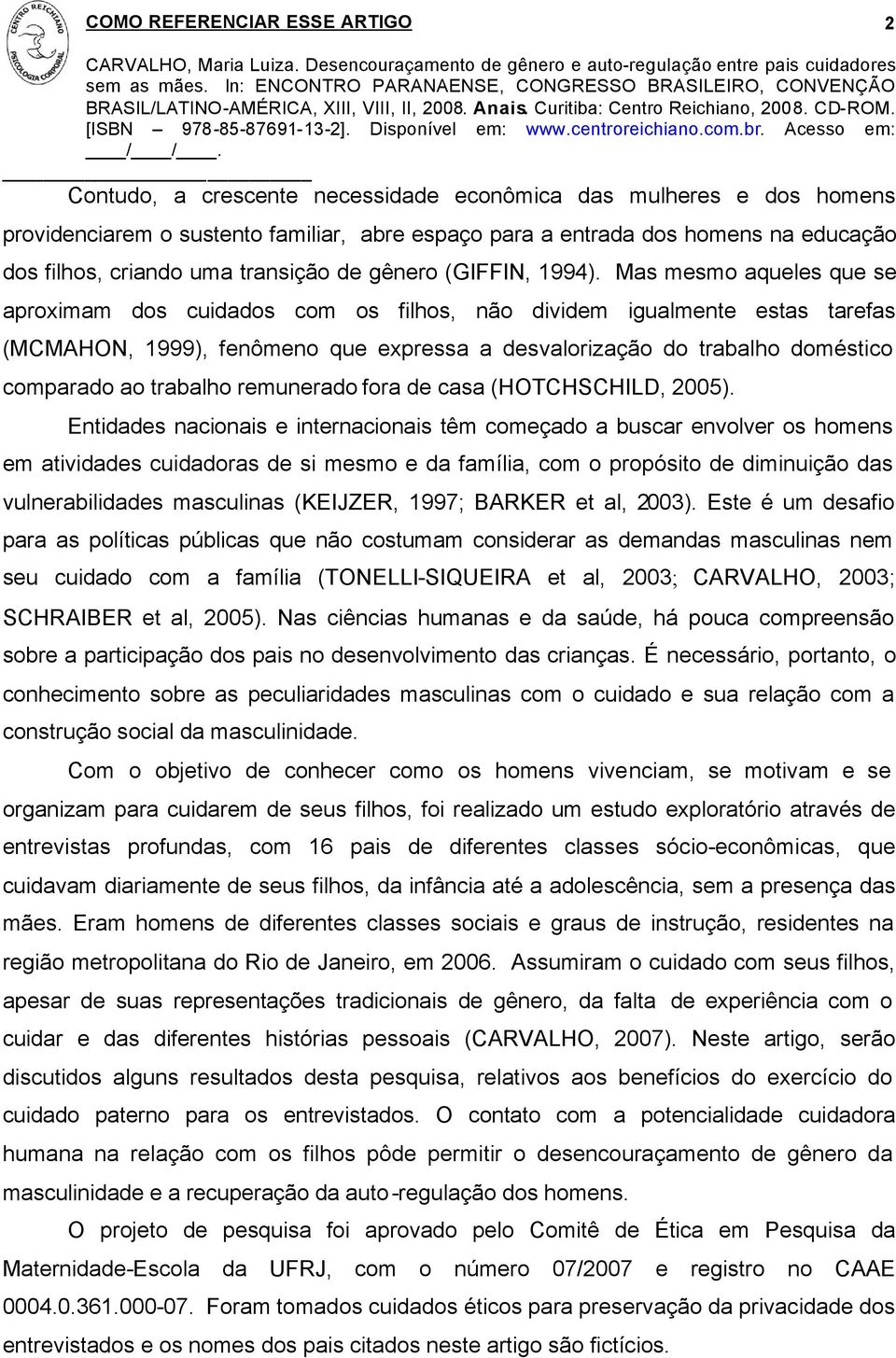 CENTRO REICHIANO PSICOLOGIA CORPORAL

COMO REFERENCIAR ESSE ARTIGO 2

CARVALHO, Maria Luiza. Desencouraçamento de gênero e auto-regulação entre pais cuidadores sem as mães. In: ENCONTRO PARANAENSE, CONGRESSO BRASILEIRO, CONVENÇÃO BRASIL/LATINO-AMÉRICA, XIII, VIII, II, 2008. Anais. Curitiba: Centro Reichiano, 2008. CD-ROM. [ISBN – 978-85-87691-13-2]. Disponível em: www.centroreichiano.com.br. Acesso em: ____/____/____.

Contudo, a crescente necessidade econômica das mulheres e dos homens providenciarem o sustento familiar, abre espaço para a entrada dos homens na educação dos filhos, criando uma transição de gênero (GIFFIN, 1994). Mas mesmo aqueles que se aproximam dos cuidados com os filhos, não dividem igualmente estas tarefas (MCMAHON, 1999), fenômeno que expressa a desvalorização do trabalho doméstico comparado ao trabalho remunerado fora de casa (HOTCHSCHILD, 2005).

Entidades nacionais e internacionais têm começado a buscar envolver os homens em atividades cuidadoras de si mesmo e da família, com o propósito de diminuição das vulnerabilidades masculinas (KEIJZER, 1997; BARKER et al, 2003). Este é um desafio para as políticas públicas que não costumam considerar as demandas masculinas nem seu cuidado com a família (TONELLI-SIQUEIRA et al, 2003; CARVALHO, 2003; SCHRAIBER et al, 2005). Nas ciências humanas e da saúde, há pouca compreensão sobre a participação dos pais no desenvolvimento das crianças. É necessário, portanto, o conhecimento sobre as peculiaridades masculinas com o cuidado e sua relação com a construção social da masculinidade.

Com o objetivo de conhecer como os homens vivenciam, se motivam e se organizam para cuidarem de seus filhos, foi realizado um estudo exploratório através de entrevistas profundas, com 16 pais de diferentes classes sócio-econômicas, que cuidavam diariamente de seus filhos, da infância até a adolescência, sem a presença das mães. Eram homens de diferentes classes sociais e graus de instrução, residentes na região metropolitana do Rio de Janeiro, em 2006. Assumiram o cuidado com seus filhos, apesar de suas representações tradicionais de gênero, da falta de experiência com o cuidar e das diferentes histórias pessoais (CARVALHO, 2007). Neste artigo, serão discutidos alguns resultados desta pesquisa, relativos aos benefícios do exercício do cuidado paterno para os entrevistados. O contato com a potencialidade cuidadora humana na relação com os filhos pôde permitir o desencouraçamento de gênero da masculinidade e a recuperação da auto-regulação dos homens.

O projeto de pesquisa foi aprovado pelo Comitê de Ética em Pesquisa da Maternidade-Escola da UFRJ, com o número 07/2007 e registro no CAAE 0004.0.361.000-07. Foram tomados cuidados éticos para preservação da privacidade dos entrevistados e os nomes dos pais citados neste artigo são fictícios.